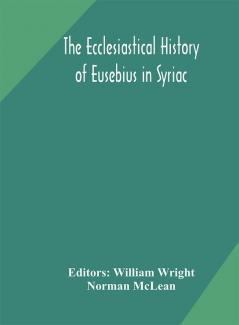 The Ecclesiastical History of Eusebius in Syriac

Editors: William Wright
Norman McLean